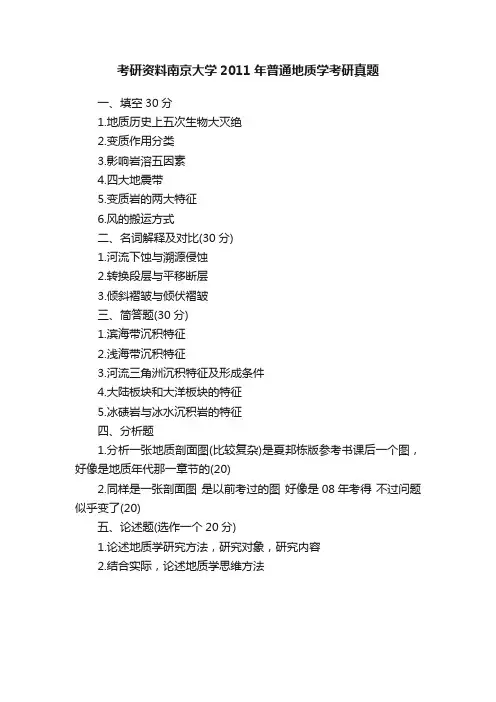 考研资料南京大学 2011 年普通地质学考研真题

一、填空 30 分

1.地质历史上五次生物大灭绝

2.变质作用分类

3.影响岩溶五因素

4.四大地震带

5.变质岩的两大特征

6.风的搬运方式

二、名词解释及对比(30 分)

1.河流下蚀与溯源侵蚀

2.转换段层与平移断层

3.倾斜褶皱与倾伏褶皱

三、简答题(30 分)

1.滨海带沉积特征

2.浅海带沉积特征

3.河流三角洲沉积特征及形成条件

4.大陆板块和大洋板块的特征

5.冰碛岩与冰水沉积岩的特征

四、分析题

1.分析一张地质剖面图(比较复杂)是夏邦栋版参考书课后一个图，好像是地质年代那一章节的(20)

2.同样是一张剖面图 是以前考过的图 好像是 08 年考得 不过问题似乎变了(20)

五、论述题(选作一个 20 分)

1.论述地质学研究方法，研究对象，研究内容

2.结合实际，论述地质学思维方法